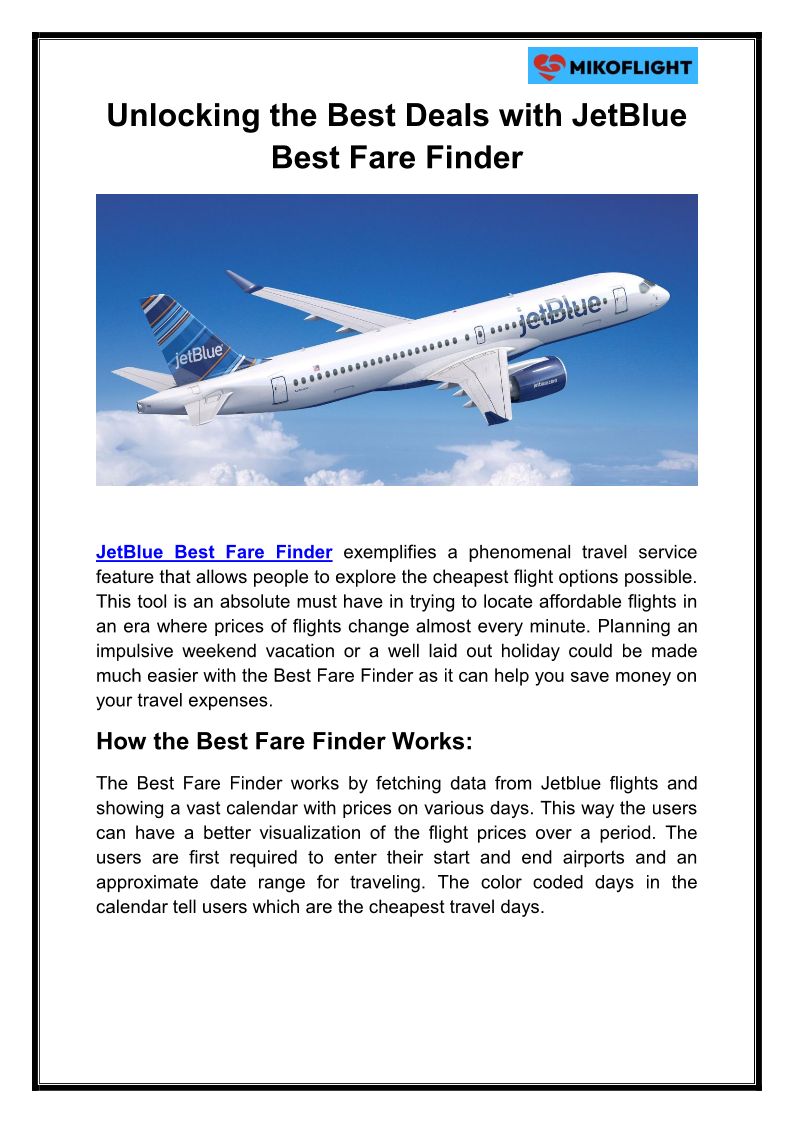 MIKOFLIGHT

Unlocking the Best Deals with JetBlue Best Fare Finder

jetBlue

jetBlue

JetBlue Best Fare Finder exemplifies a phenomenal travel service feature that allows people to explore the cheapest flight options possible. This tool is an absolute must have in trying to locate affordable flights in an era where prices of flights change almost every minute. Planning an impulsive weekend vacation or a well laid out holiday could be made much easier with the Best Fare Finder as it can help you save money on your travel expenses.

How the Best Fare Finder Works:

The Best Fare Finder works by fetching data from Jetblue flights and showing a vast calendar with prices on various days. This way the users can have a better visualization of the flight prices over a period. The users are first required to enter their start and end airports and an approximate date range for traveling. The color coded days in the calendar tell users which are the cheapest travel days.